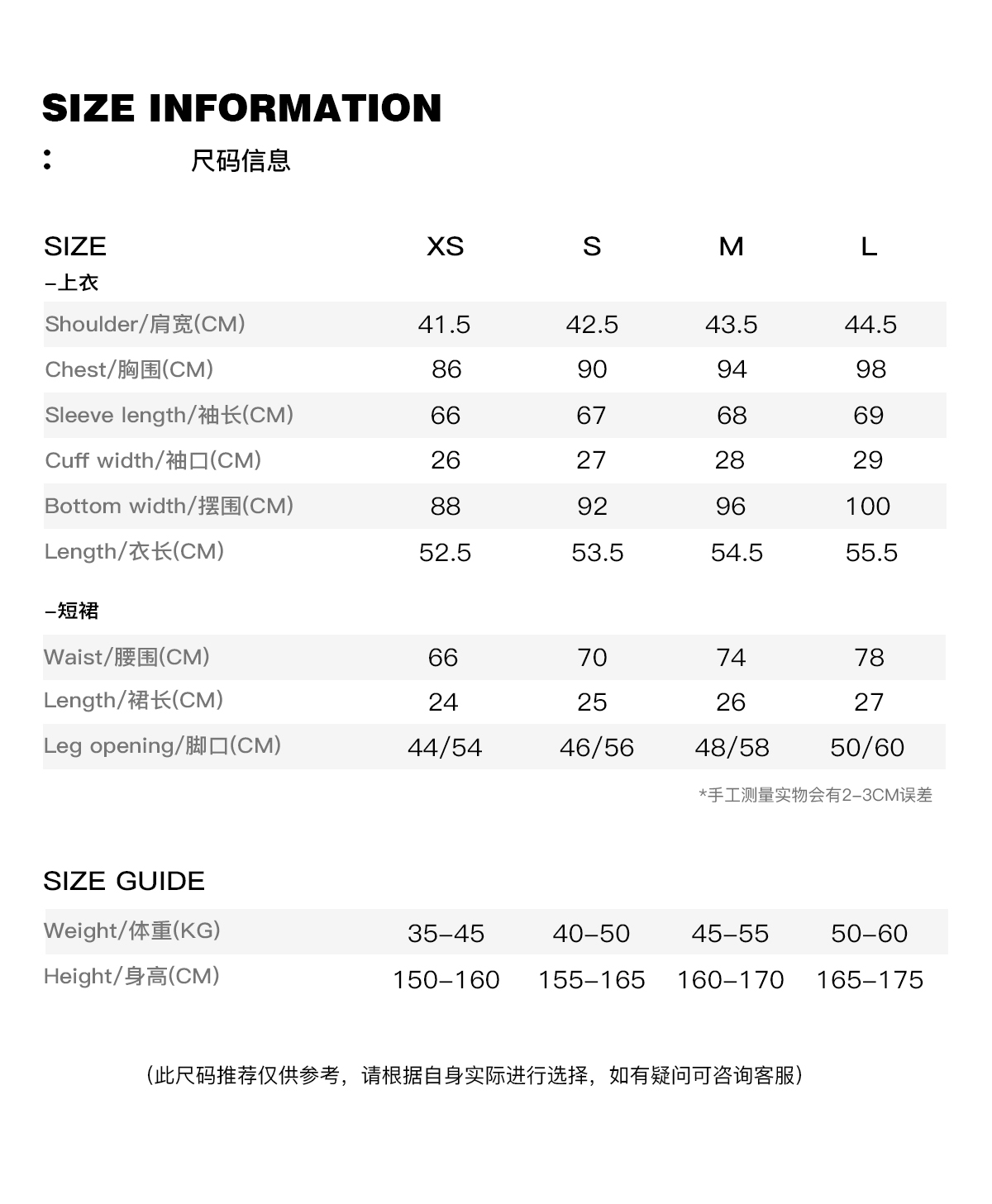 SIZE INFORMATION

:

尺码信息

| SIZE | XS | S | M | L |
|---|---|---|---|---|
| -上衣 | | | | |
| Shoulder/肩宽(CM) | 41.5 | 42.5 | 43.5 | 44.5 |
| Chest/胸围(CM) | 86 | 90 | 94 | 98 |
| Sleeve length/袖长(CM) | 66 | 67 | 68 | 69 |
| Cuff width/袖口(CM) | 26 | 27 | 28 | 29 |
| Bottom width/摆围(CM) | 88 | 92 | 96 | 100 |
| Length/衣长(CM) | 52.5 | 53.5 | 54.5 | 55.5 |
| -短裙 | | | | |
| Waist/腰围(CM) | 66 | 70 | 74 | 78 |
| Length/裙长(CM) | 24 | 25 | 26 | 27 |
| Leg opening/脚口(CM) | 44/54 | 46/56 | 48/58 | 50/60 |

*手工测量实物会有2-3CM误差

SIZE GUIDE

| Weight/体重(KG) | 35-45 | 40-50 | 45-55 | 50-60 |
|---|---|---|---|---|
| Height/身高(CM) | 150-160 | 155-165 | 160-170 | 165-175 |

(此尺码推荐仅供参考，请根据自身实际进行选择，如有疑问可咨询客服)